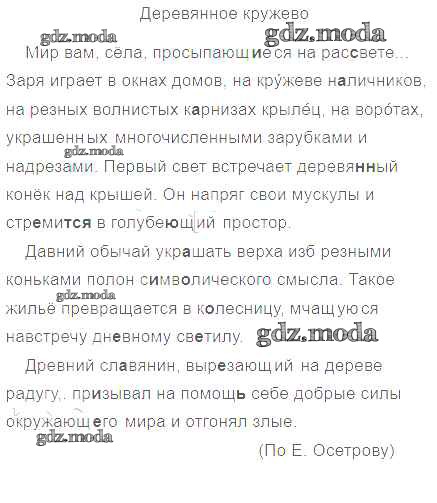 Деревянное кружево

gdz.moda gdz.moda

Мир вам, сёла, просыпающиеся на рассвете... Заря играет в окнах домов, на кру́жеве наличников, на резных волнистых карнизах крыле́ц, на воро́тах, украшенных многочисленными зарубками и надрезами. Первый свет встречает деревянный конёк над крышей. Он напряг свои мускулы и стремится в голубеющий простор.

gdz.moda

Давний обычай украшать верха изб резными коньками полон символического смысла. Такое жильё превращается в колесницу, мчащуюся навстречу дневному светилу.

gdz.moda gdz.moda

Древний славянин, вырезающий на дереве радугу, призывал на помощь себе добрые силы окружающего мира и отгонял злые.

gdz.moda

(По Е. Осетрову)